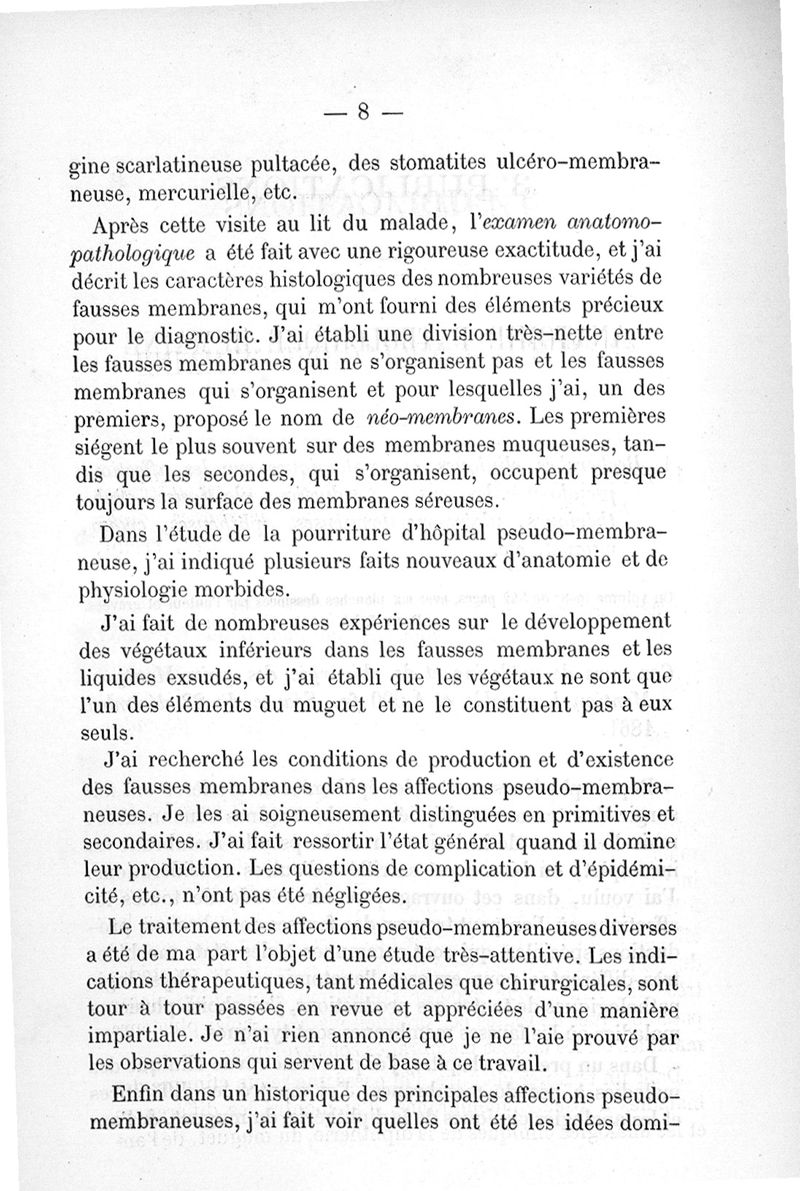 — 8 —

gine scarlatineuse pultacée, des stomatites ulcéro-membraneuse, mercurielle, etc.

Après cette visite au lit du malade, l'examen anatomo-pathologique a été fait avec une rigoureuse exactitude, et j'ai décrit les caractères histologiques des nombreuses variétés de fausses membranes, qui m'ont fourni des éléments précieux pour le diagnostic. J'ai établi une division très-nette entre les fausses membranes qui ne s'organisent pas et les fausses membranes qui s'organisent et pour lesquelles j'ai, un des premiers, proposé le nom de néo-membranes. Les premières siégent le plus souvent sur des membranes muqueuses, tandis que les secondes, qui s'organisent, occupent presque toujours la surface des membranes séreuses.

Dans l'étude de la pourriture d'hôpital pseudo-membraneuse, j'ai indiqué plusieurs faits nouveaux d'anatomie et de physiologie morbides.

J'ai fait de nombreuses expériences sur le développement des végétaux inférieurs dans les fausses membranes et les liquides exsudés, et j'ai établi que les végétaux ne sont que l'un des éléments du muguet et ne le constituent pas à eux seuls.

J'ai recherché les conditions de production et d'existence des fausses membranes dans les affections pseudo-membraneuses. Je les ai soigneusement distinguées en primitives et secondaires. J'ai fait ressortir l'état général quand il domine leur production. Les questions de complication et d'épidémicité, etc., n'ont pas été négligées.

Le traitement des affections pseudo-membraneuses diverses a été de ma part l'objet d'une étude très-attentive. Les indications thérapeutiques, tant médicales que chirurgicales, sont tour à tour passées en revue et appréciées d'une manière impartiale. Je n'ai rien annoncé que je ne l'aie prouvé par les observations qui servent de base à ce travail.

Enfin dans un historique des principales affections pseudo-membraneuses, j'ai fait voir quelles ont été les idées domi-